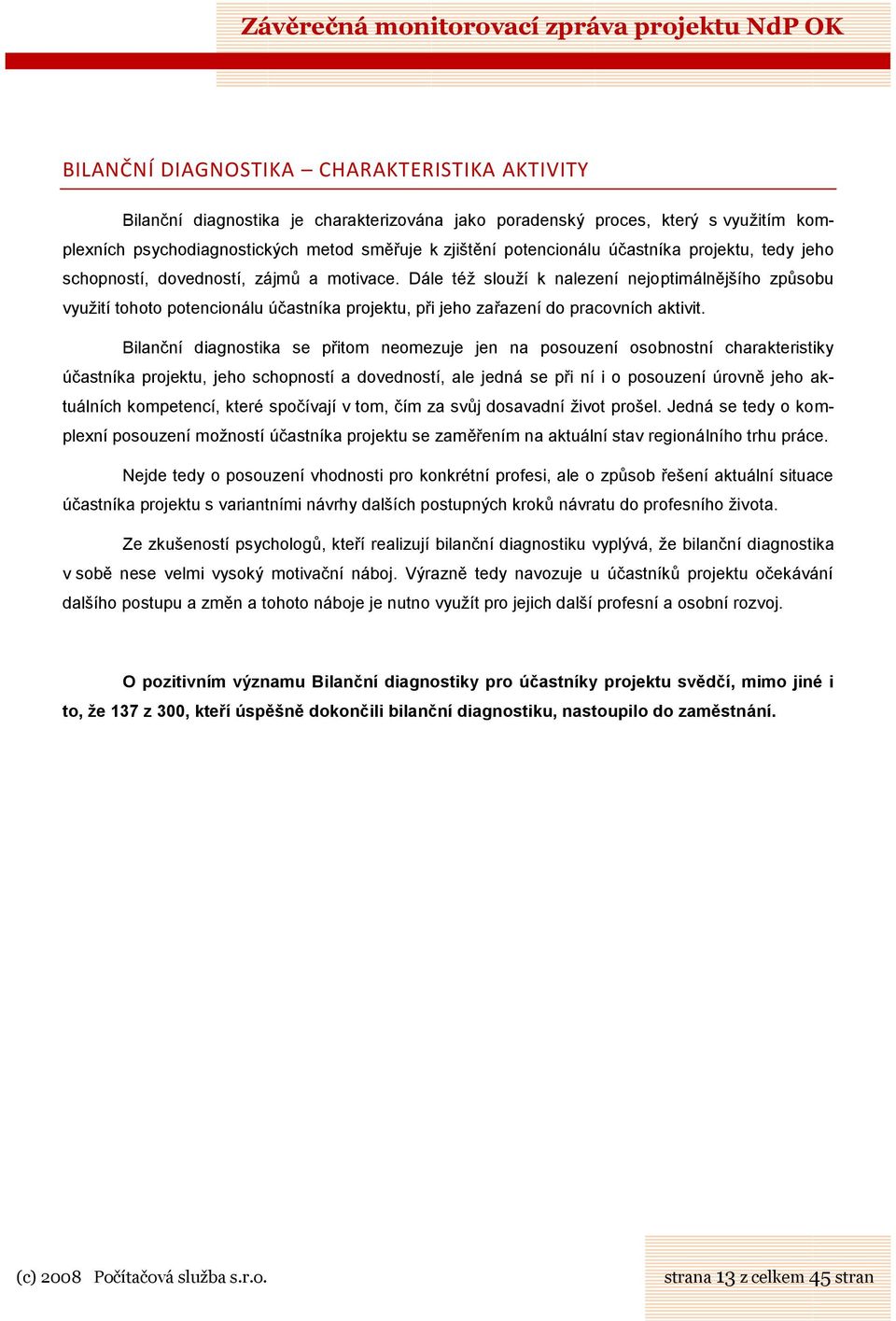 Závěrečná monitorovací zpráva projektu NdP OK

BILANČNÍ DIAGNOSTIKA – CHARAKTERISTIKA AKTIVITY

Bilanční diagnostika je charakterizována jako poradenský proces, který s využitím komplexních psychodiagnostických metod směřuje k zjištění potencionálu účastníka projektu, tedy jeho schopností, dovedností, zájmů a motivace. Dále též slouží k nalezení nejoptimálnějšího způsobu využití tohoto potencionálu účastníka projektu, při jeho zařazení do pracovních aktivit.

Bilanční diagnostika se přitom neomezuje jen na posouzení osobnostní charakteristiky účastníka projektu, jeho schopností a dovedností, ale jedná se při ní i o posouzení úrovně jeho aktuálních kompetencí, které spočívají v tom, čím za svůj dosavadní život prošel. Jedná se tedy o komplexní posouzení možností účastníka projektu se zaměřením na aktuální stav regionálního trhu práce.

Nejde tedy o posouzení vhodnosti pro konkrétní profesi, ale o způsob řešení aktuální situace účastníka projektu s variantními návrhy dalších postupných kroků návratu do profesního života.

Ze zkušeností psychologů, kteří realizují bilanční diagnostiku vyplývá, že bilanční diagnostika v sobě nese velmi vysoký motivační náboj. Výrazně tedy navozuje u účastníků projektu očekávání dalšího postupu a změn a tohoto náboje je nutno využít pro jejich další profesní a osobní rozvoj.

O pozitivním významu Bilanční diagnostiky pro účastníky projektu svědčí, mimo jiné i to, že 137 z 300, kteří úspěšně dokončili bilanční diagnostiku, nastoupilo do zaměstnání.

(c) 2008 Počítačová služba s.r.o.

strana 13 z celkem 45 stran